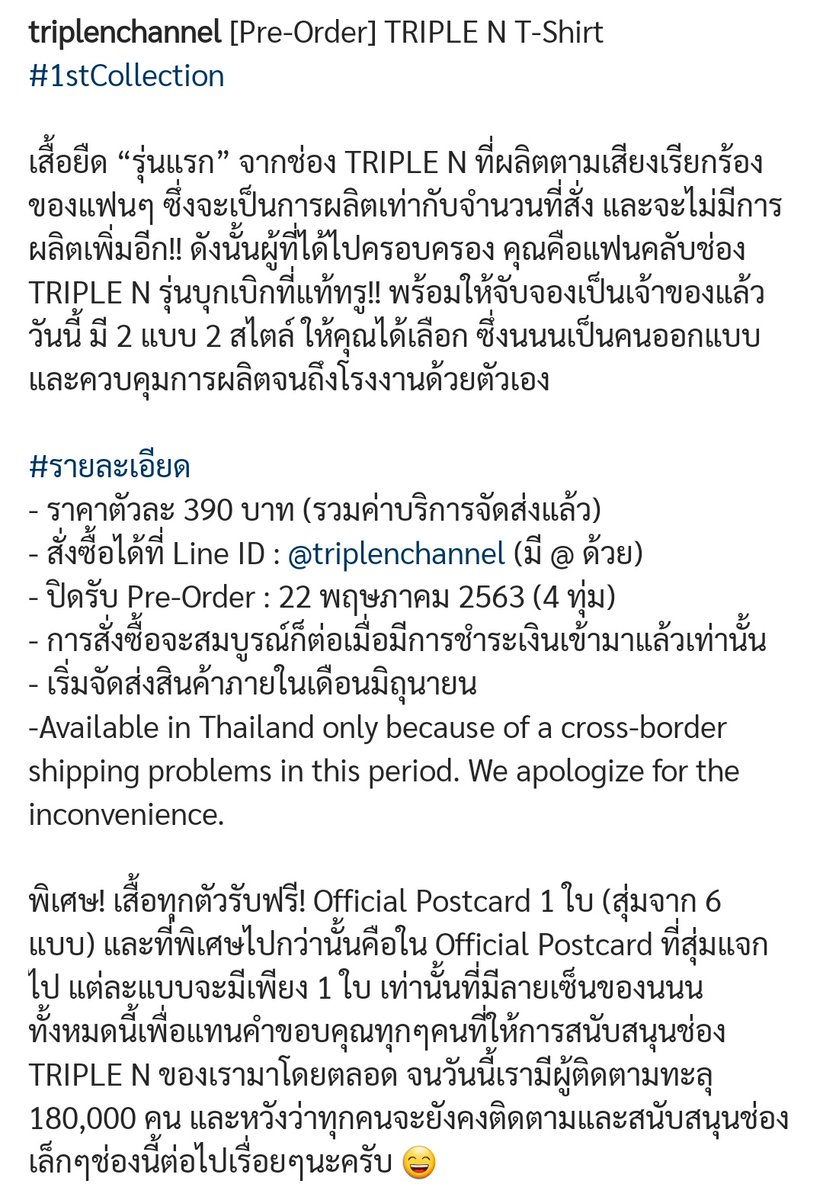 triplenchannel [Pre-Order] TRIPLE N T-Shirt #1stCollection

เสื้อยืด “รุ่นแรก” จากช่อง TRIPLE N ที่ผลิตตามเสียงเรียกร้องของแฟนๆ ซึ่งจะเป็นการผลิตเท่ากับจำนวนที่สั่ง และจะไม่มีการผลิตเพิ่มอีก!! ดังนั้นผู้ที่ได้ไปครอบครอง คุณคือแฟนคลับช่อง TRIPLE N รุ่นบุกเบิกที่แท้ทรู!! พร้อมให้จับจองเป็นเจ้าของแล้ววันนี้ มี 2 แบบ 2 สไตล์ ให้คุณได้เลือก ซึ่งนนนเป็นคนออกแบบและควบคุมการผลิตจนถึงโรงงานด้วยตัวเอง

#รายละเอียด
- ราคาตัวละ 390 บาท (รวมค่าบริการจัดส่งแล้ว)
- สั่งซื้อได้ที่ Line ID : @triplenchannel (มี @ ด้วย)
- ปิดรับ Pre-Order : 22 พฤษภาคม 2563 (4 ทุ่ม)
- การสั่งซื้อจะสมบูรณ์ก็ต่อเมื่อมีการชำระเงินเข้ามาแล้วเท่านั้น
- เริ่มจัดส่งสินค้าภายในเดือนมิถุนายน
-Available in Thailand only because of a cross-border shipping problems in this period. We apologize for the inconvenience.

พิเศษ! เสื้อทุกตัวรับฟรี! Official Postcard 1 ใบ (สุ่มจาก 6 แบบ) และที่พิเศษไปกว่านั้นคือใน Official Postcard ที่สุ่มแจกไป แต่ละแบบจะมีเพียง 1 ใบ เท่านั้นที่มีลายเซ็นของนนน ทั้งหมดนี้เพื่อแทนคำขอบคุณทุกๆคนที่ให้การสนับสนุนช่อง TRIPLE N ของเรามาโดยตลอด จนวันนี้เรามีผู้ติดตามทะลุ 180,000 คน และหวังว่าทุกคนจะยังคงติดตามและสนับสนุนช่องเล็กๆช่องนี้ต่อไปเรื่อยๆนะครับ 😄